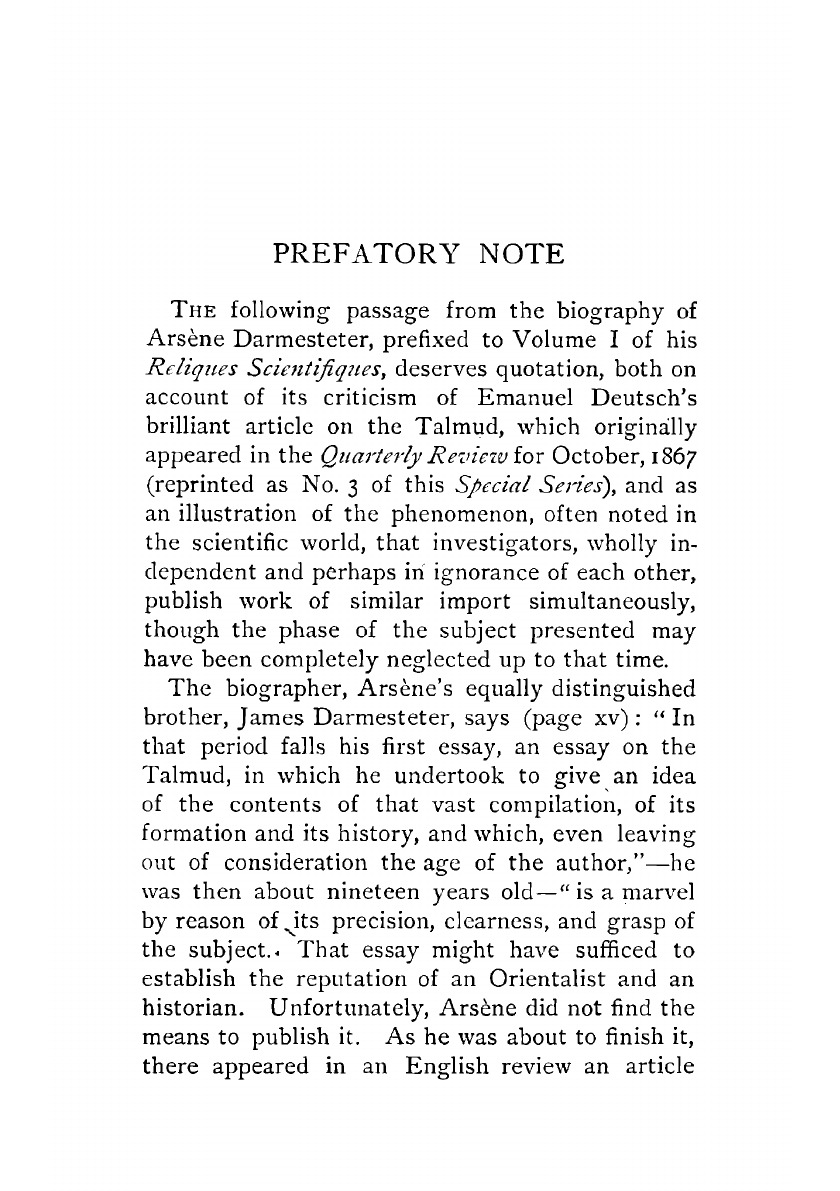 PREFATORY NOTE

THE following passage from the biography of Arsène Darmesteter, prefixed to Volume I of his Reliques Scientifiques, deserves quotation, both on account of its criticism of Emanuel Deutsch's brilliant article on the Talmud, which originally appeared in the Quarterly Review for October, 1867 (reprinted as No. 3 of this Special Series), and as an illustration of the phenomenon, often noted in the scientific world, that investigators, wholly independent and perhaps in ignorance of each other, publish work of similar import simultaneously, though the phase of the subject presented may have been completely neglected up to that time.

The biographer, Arsène's equally distinguished brother, James Darmesteter, says (page xv): "In that period falls his first essay, an essay on the Talmud, in which he undertook to give an idea of the contents of that vast compilation, of its formation and its history, and which, even leaving out of consideration the age of the author,"—he was then about nineteen years old—"is a marvel by reason of its precision, clearness, and grasp of the subject. That essay might have sufficed to establish the reputation of an Orientalist and an historian. Unfortunately, Arsène did not find the means to publish it. As he was about to finish it, there appeared in an English review an article